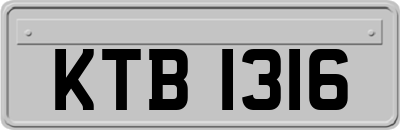 KTB 1316